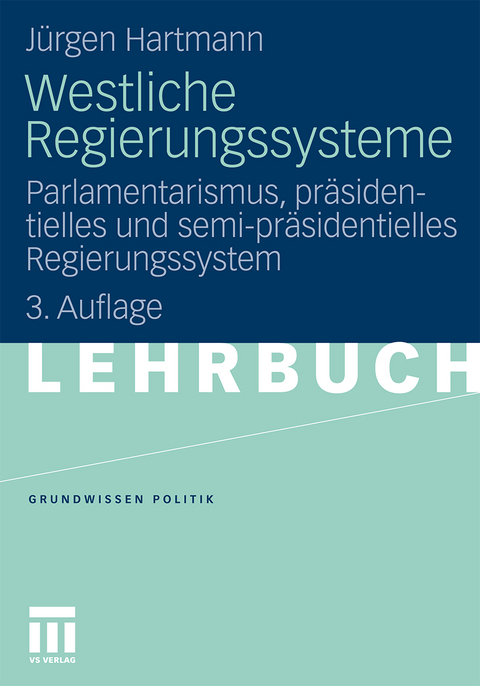 Jürgen Hartmann

Westliche Regierungssysteme

Parlamentarismus, präsidentielles und semi-präsidentielles Regierungssystem

3. Auflage

LEHRBUCH

GRUNDWISSEN POLITIK

VS VERLAG